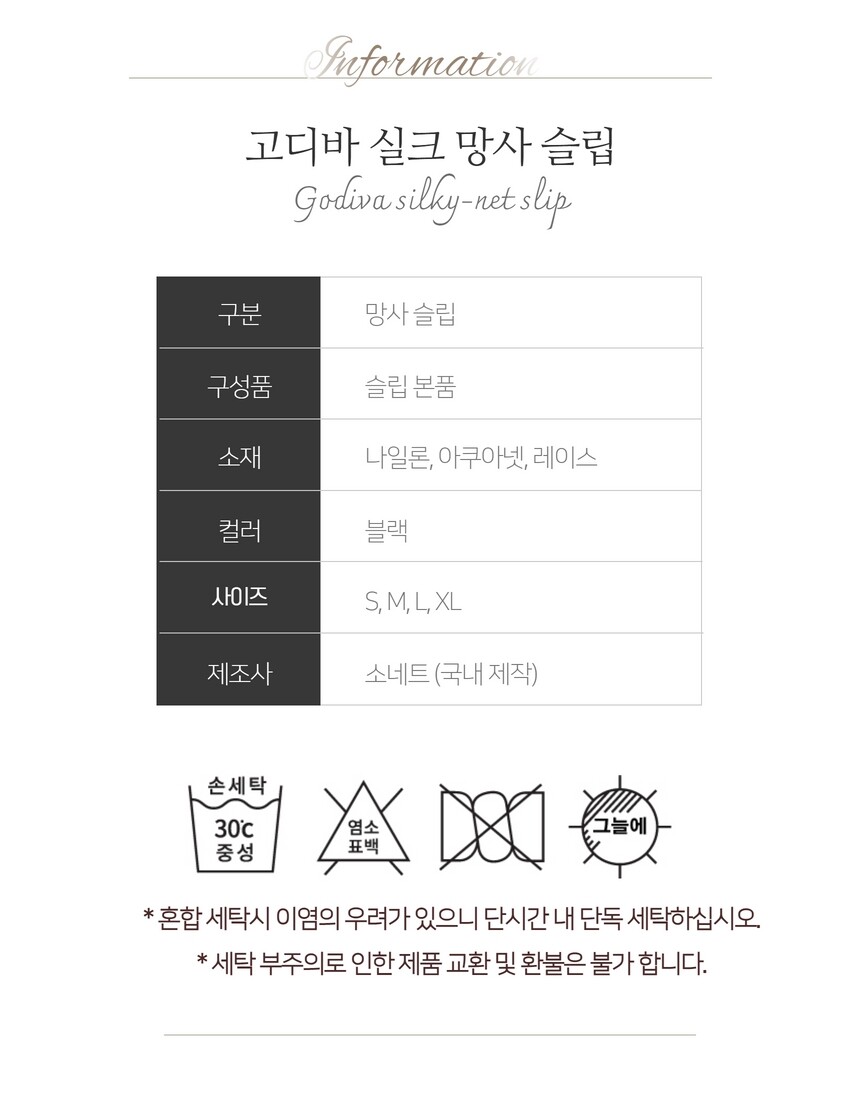 Information

고디바 실크 망사 슬립

Godiva silky-net slip

| 구분 | 망사 슬립 |
|---|---|
| 구성품 | 슬립 본품 |
| 소재 | 나일론, 아쿠아넷, 레이스 |
| 컬러 | 블랙 |
| 사이즈 | S, M, L, XL |
| 제조사 | 소네트 (국내 제작) |

손세탁
30℃
중성

염소
표백

그늘에

* 혼합 세탁시 이염의 우려가 있으니 단시간 내 단독 세탁하십시오.

* 세탁 부주의로 인한 제품 교환 및 환불은 불가 합니다.